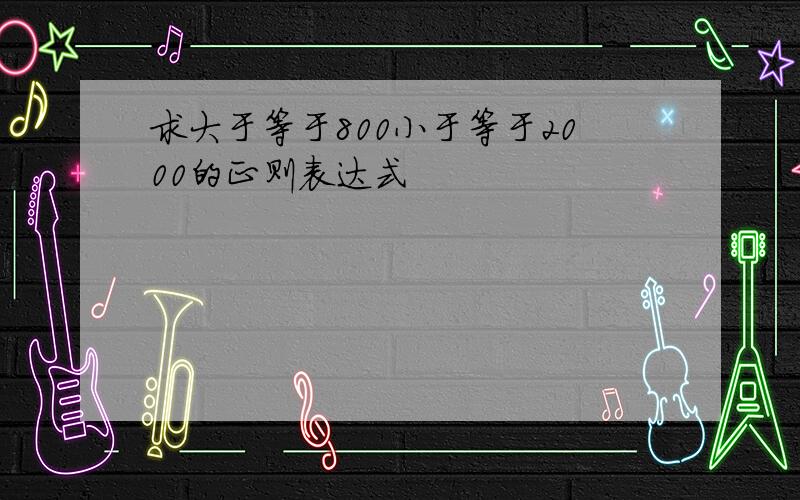 求大于等于800小于等于2000的正则表达式